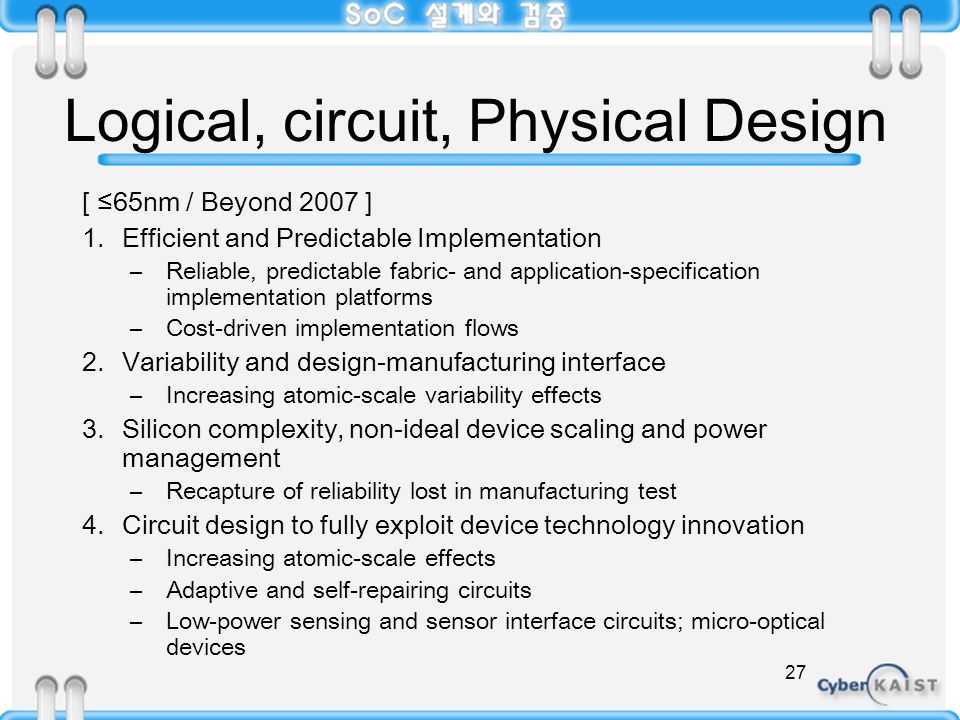 SoC 설계와 검증

Logical, circuit, Physical Design

[ ≤65nm / Beyond 2007 ]

1. Efficient and Predictable Implementation
– Reliable, predictable fabric- and application-specification implementation platforms
– Cost-driven implementation flows

2. Variability and design-manufacturing interface
– Increasing atomic-scale variability effects

3. Silicon complexity, non-ideal device scaling and power management
– Recapture of reliability lost in manufacturing test

4. Circuit design to fully exploit device technology innovation
– Increasing atomic-scale effects
– Adaptive and self-repairing circuits
– Low-power sensing and sensor interface circuits; micro-optical devices

27

Cyber KAIST